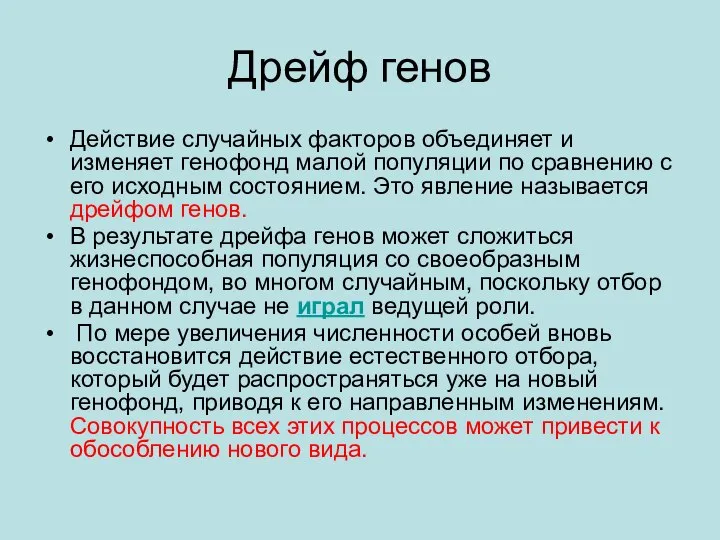 Дрейф генов

• Действие случайных факторов объединяет и изменяет генофонд малой популяции по сравнению с его исходным состоянием. Это явление называется дрейфом генов.

• В результате дрейфа генов может сложиться жизнеспособная популяция со своеобразным генофондом, во многом случайным, поскольку отбор в данном случае не играл ведущей роли.

• По мере увеличения численности особей вновь восстановится действие естественного отбора, который будет распространяться уже на новый генофонд, приводя к его направленным изменениям. Совокупность всех этих процессов может привести к обособлению нового вида.